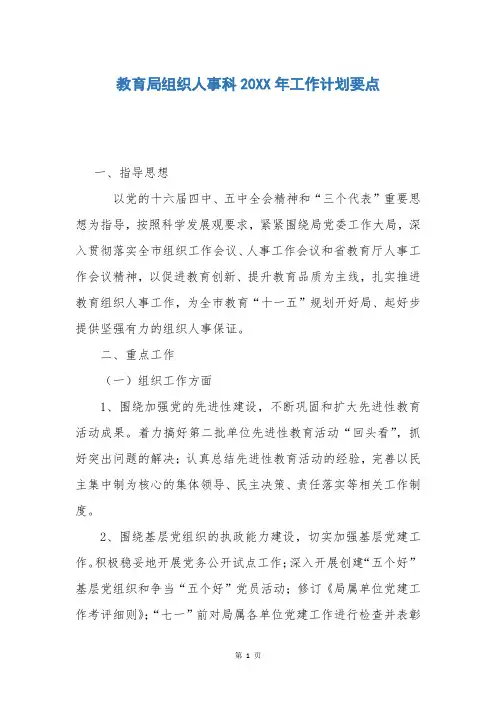 教育局组织人事科 20XX 年工作计划要点

一、指导思想

以党的十六届四中、五中全会精神和“三个代表”重要思想为指导，按照科学发展观要求，紧紧围绕局党委工作大局，深入贯彻落实全市组织工作会议、人事工作会议和省教育厅人事工作会议精神，以促进教育创新、提升教育品质为主线，扎实推进教育组织人事工作，为全市教育“十一五”规划开好局、起好步提供坚强有力的组织人事保证。

二、重点工作

（一）组织工作方面

1、围绕加强党的先进性建设，不断巩固和扩大先进性教育活动成果。着力搞好第二批单位先进性教育活动“回头看”，抓好突出问题的解决；认真总结先进性教育活动的经验，完善以民主集中制为核心的集体领导、民主决策、责任落实等相关工作制度。

2、围绕基层党组织的执政能力建设，切实加强基层党建工作。积极稳妥地开展党务公开试点工作；深入开展创建“五个好”基层党组织和争当“五个好”党员活动；修订《局属单位党建工作考评细则》；“七一”前对局属各单位党建工作进行检查并表彰

第 1 页